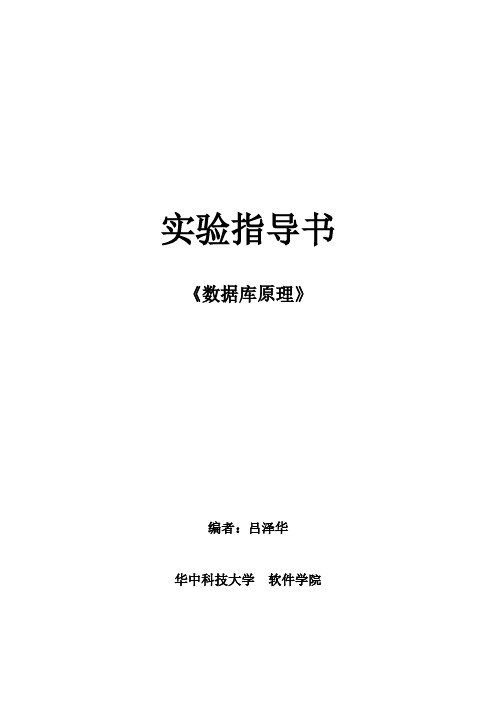 实验指导书

《数据库原理》

编者：吕泽华

华中科技大学　软件学院